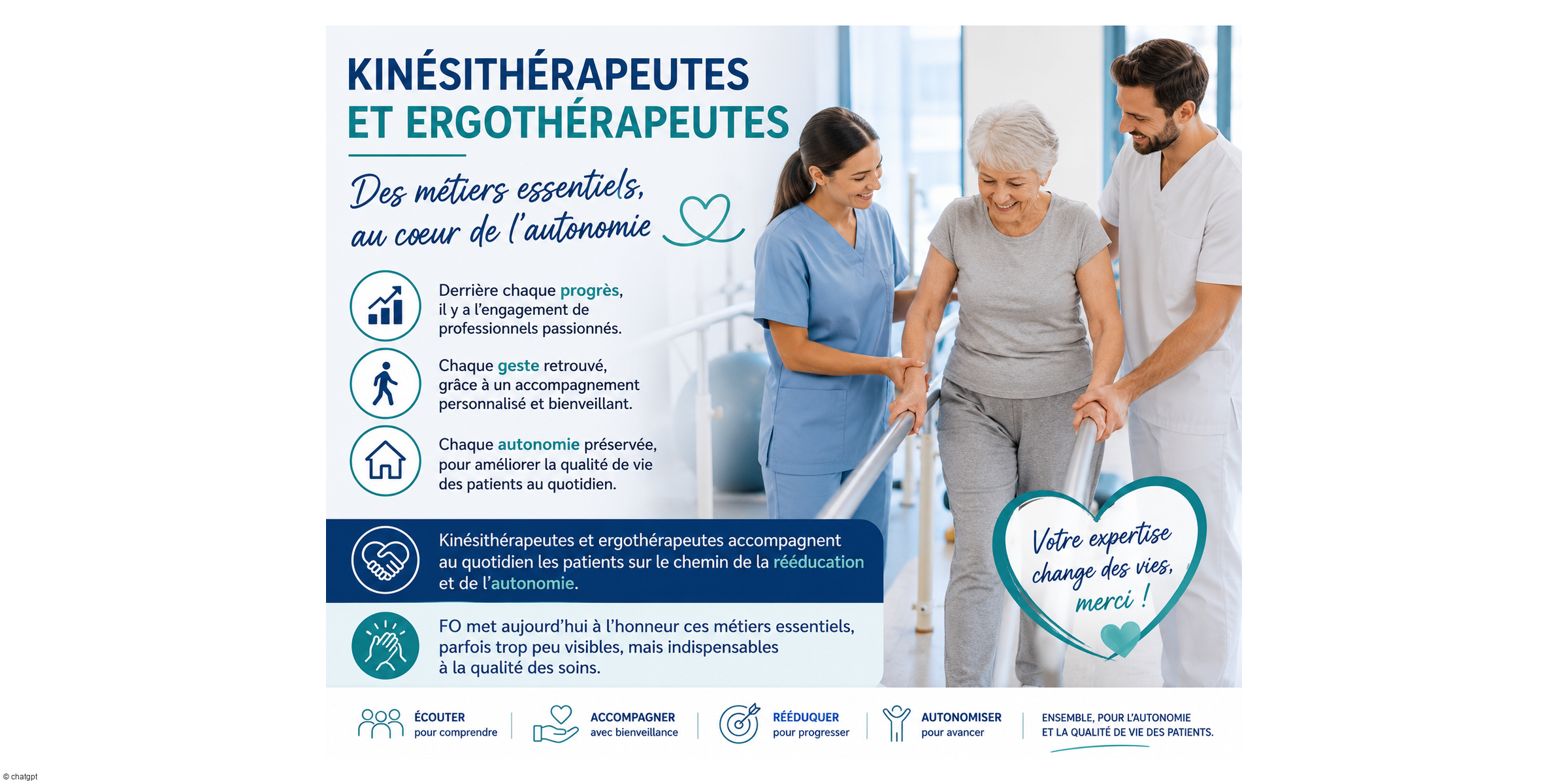 KINÉSITHÉRAPEUTES
ET ERGOTHÉRAPEUTES

Des métiers essentiels,
au coeur de l'autonomie

Derrière chaque progrès, il y a l'engagement de professionnels passionnés.

Chaque geste retrouvé, grâce à un accompagnement personnalisé et bienveillant.

Chaque autonomie préservée, pour améliorer la qualité de vie des patients au quotidien.

Kinésithérapeutes et ergothérapeutes accompagnent au quotidien les patients sur le chemin de la rééducation et de l'autonomie.

FO met aujourd'hui à l'honneur ces métiers essentiels, parfois trop peu visibles, mais indispensables à la qualité des soins.

Votre expertise change des vies, merci !

ÉCOUTER
pour comprendre

ACCOMPAGNER
avec bienveillance

RÉÉDUQUER
pour progresser

AUTONOMISER
pour avancer

ENSEMBLE, POUR L'AUTONOMIE
ET LA QUALITÉ DE VIE DES PATIENTS.

© chatgpt